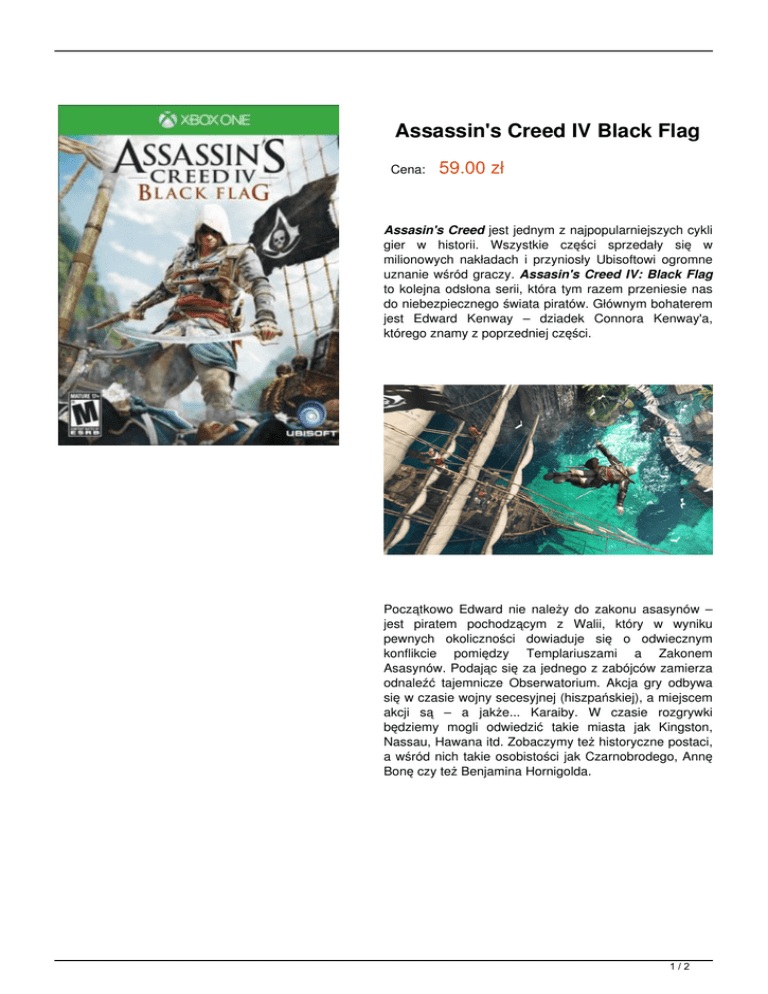 XBOX ONE

ASSASSIN'S CREED IV BLACK FLAG

MATURE 17+ M ESRB

UBISOFT

Assassin's Creed IV Black Flag

Cena: 59.00 zł

Assasin's Creed jest jednym z najpopularniejszych cykli gier w historii. Wszystkie części sprzedały się w milionowych nakładach i przyniosły Ubisoftowi ogromne uznanie wśród graczy. Assasin's Creed IV: Black Flag to kolejna odsłona serii, która tym razem przeniesie nas do niebezpiecznego świata piratów. Głównym bohaterem jest Edward Kenway – dziadek Connora Kenway'a, którego znamy z poprzedniej części.

Początkowo Edward nie należy do zakonu asasynów – jest piratem pochodzącym z Walii, który w wyniku pewnych okoliczności dowiaduje się o odwiecznym konflikcie pomiędzy Templariuszami a Zakonem Asasynów. Podając się za jednego z zabójców zamierza odnaleźć tajemnicze Obserwatorium. Akcja gry odbywa się w czasie wojny secesyjnej (hiszpańskiej), a miejscem akcji są – a jakże... Karaiby. W czasie rozgrywki będziemy mogli odwiedzić takie miasta jak Kingston, Nassau, Hawana itd. Zobaczymy też historyczne postaci, a wśród nich takie osobistości jak Czarnobrodego, Annę Bonę czy też Benjamina Hornigolda.

1 / 2